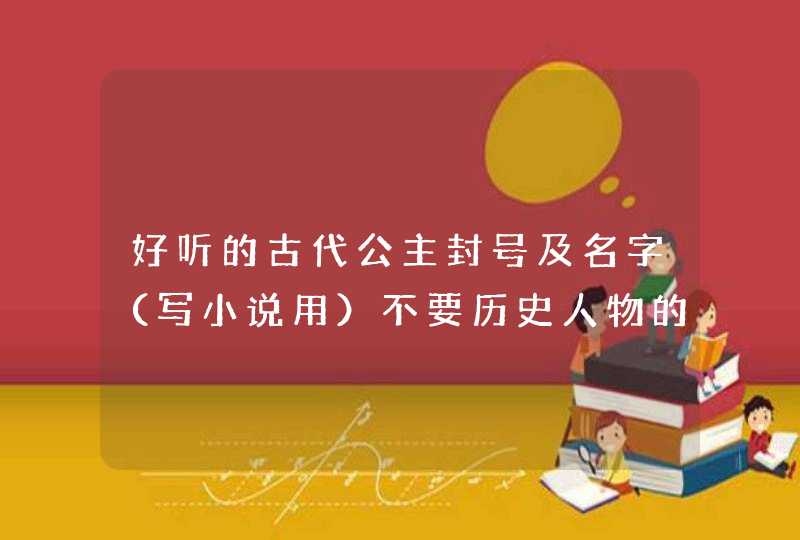 好听的古代公主封号及名字（写小说用）不要历史人物的